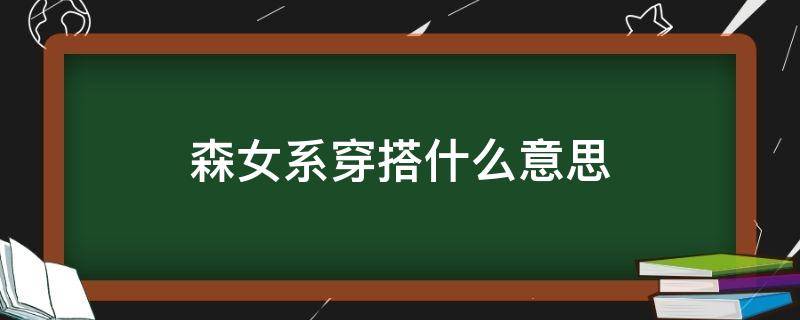 森女系穿搭什么意思